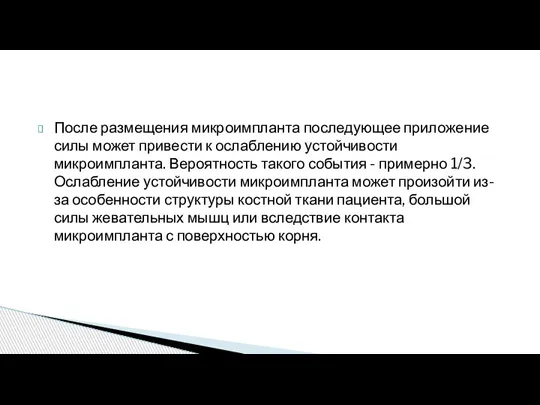 После размещения микроимпланта последующее приложение силы может привести к ослаблению устойчивости микроимпланта. Вероятность такого события - примерно 1/3. Ослабление устойчивости микроимпланта может произойти из-за особенности структуры костной ткани пациента, большой силы жевательных мышц или вследствие контакта микроимпланта с поверхностью корня.